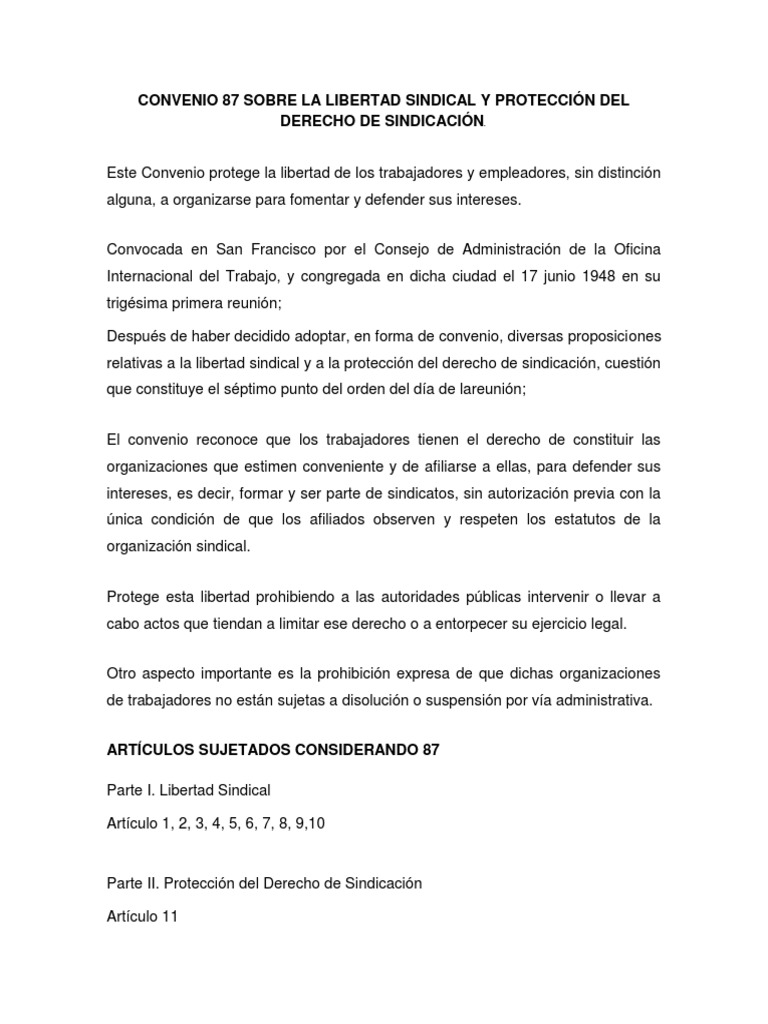 CONVENIO 87 SOBRE LA LIBERTAD SINDICAL Y PROTECCIÓN DEL DERECHO DE SINDICACIÓN.

Este Convenio protege la libertad de los trabajadores y empleadores, sin distinción alguna, a organizarse para fomentar y defender sus intereses.

Convocada en San Francisco por el Consejo de Administración de la Oficina Internacional del Trabajo, y congregada en dicha ciudad el 17 junio 1948 en su trigésima primera reunión;

Después de haber decidido adoptar, en forma de convenio, diversas proposiciones relativas a la libertad sindical y a la protección del derecho de sindicación, cuestión que constituye el séptimo punto del orden del día de lareunión;

El convenio reconoce que los trabajadores tienen el derecho de constituir las organizaciones que estimen conveniente y de afiliarse a ellas, para defender sus intereses, es decir, formar y ser parte de sindicatos, sin autorización previa con la única condición de que los afiliados observen y respeten los estatutos de la organización sindical.

Protege esta libertad prohibiendo a las autoridades públicas intervenir o llevar a cabo actos que tiendan a limitar ese derecho o a entorpecer su ejercicio legal.

Otro aspecto importante es la prohibición expresa de que dichas organizaciones de trabajadores no están sujetas a disolución o suspensión por vía administrativa.

ARTÍCULOS SUJETADOS CONSIDERANDO 87

Parte I. Libertad Sindical

Artículo 1, 2, 3, 4, 5, 6, 7, 8, 9,10

Parte II. Protección del Derecho de Sindicación

Artículo 11